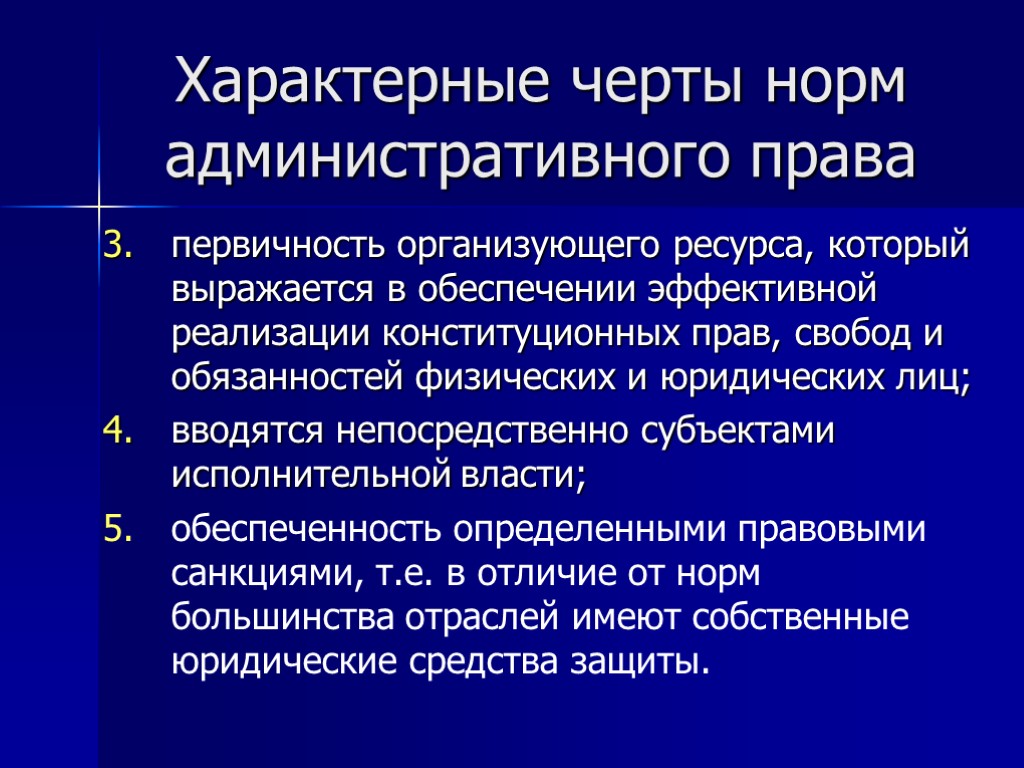 Характерные черты норм административного права

3. первичность организующего ресурса, который выражается в обеспечении эффективной реализации конституционных прав, свобод и обязанностей физических и юридических лиц;
4. вводятся непосредственно субъектами исполнительной власти;
5. обеспеченность определенными правовыми санкциями, т.е. в отличие от норм большинства отраслей имеют собственные юридические средства защиты.